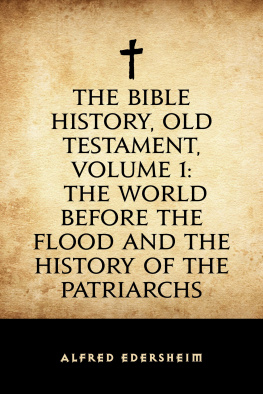 THE BIBLE HISTORY, OLD TESTAMENT, VOLUME 1: THE WORLD BEFORE THE FLOOD AND THE HISTORY OF THE PATRIARCHS

ALFRED EDERSHEIM